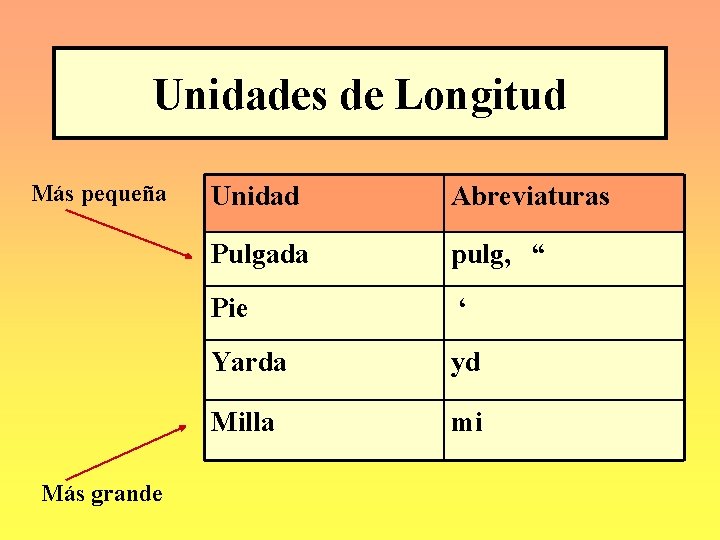 Unidades de Longitud

Más pequeña

| Unidad | Abreviaturas |
|---|---|
| Pulgada | pulg, " |
| Pie | ' |
| Yarda | yd |
| Milla | mi |

Más grande